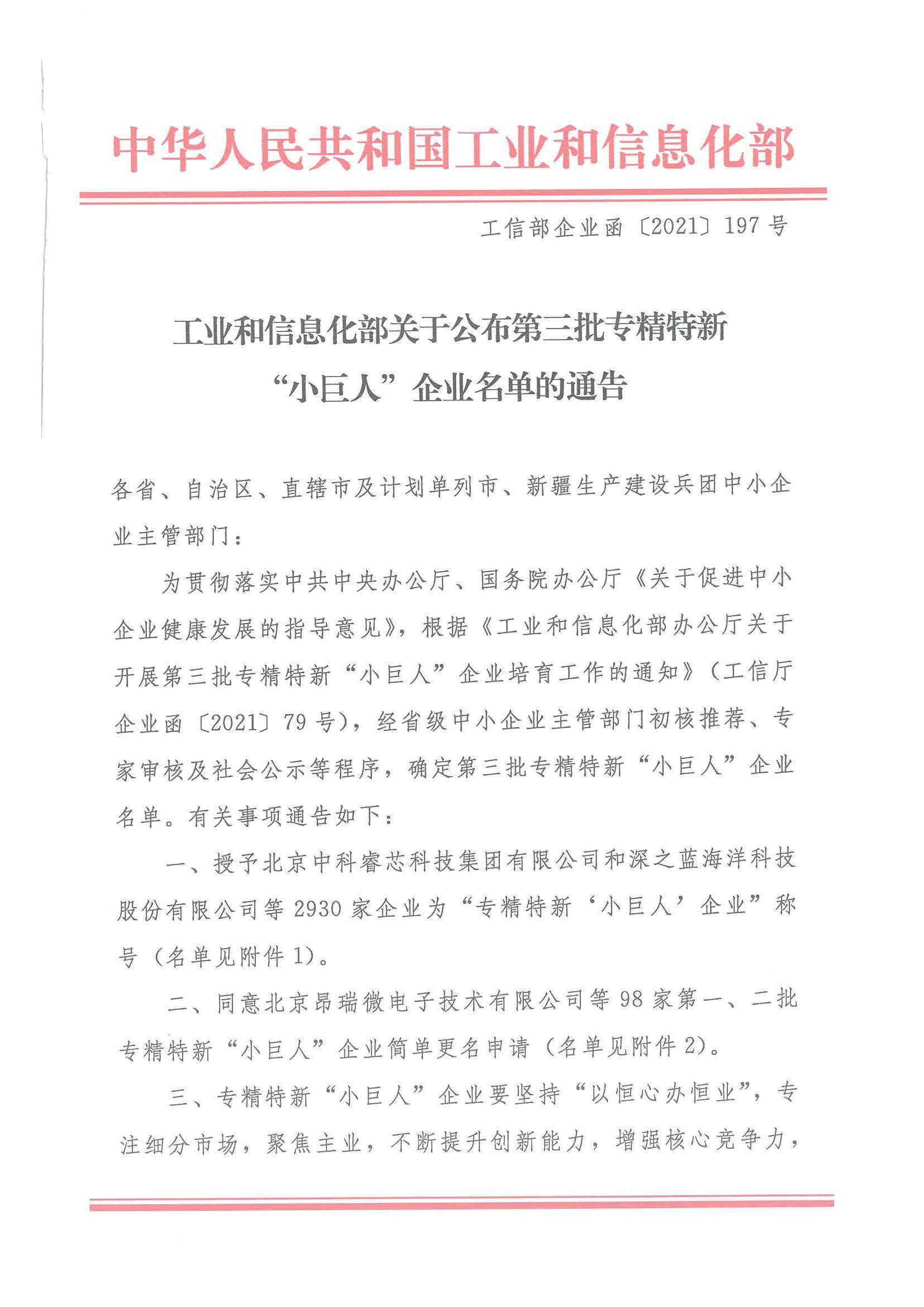 中华人民共和国工业和信息化部

工信部企业函〔2021〕197号

工业和信息化部关于公布第三批专精特新“小巨人”企业名单的通告

各省、自治区、直辖市及计划单列市、新疆生产建设兵团中小企业主管部门：

为贯彻落实中共中央办公厅、国务院办公厅《关于促进中小企业健康发展的指导意见》，根据《工业和信息化部办公厅关于开展第三批专精特新“小巨人”企业培育工作的通知》（工信厅企业函〔2021〕79号），经省级中小企业主管部门初核推荐、专家审核及社会公示等程序，确定第三批专精特新“小巨人”企业名单。有关事项通告如下：

一、授予北京中科睿芯科技集团有限公司和深之蓝海洋科技股份有限公司等2930家企业为“专精特新‘小巨人’企业”称号（名单见附件1）。

二、同意北京昂瑞微电子技术有限公司等98家第一、二批专精特新“小巨人”企业简单更名申请（名单见附件2）。

三、专精特新“小巨人”企业要坚持“以恒心办恒业”，专注细分市场，聚焦主业，不断提升创新能力，增强核心竞争力，